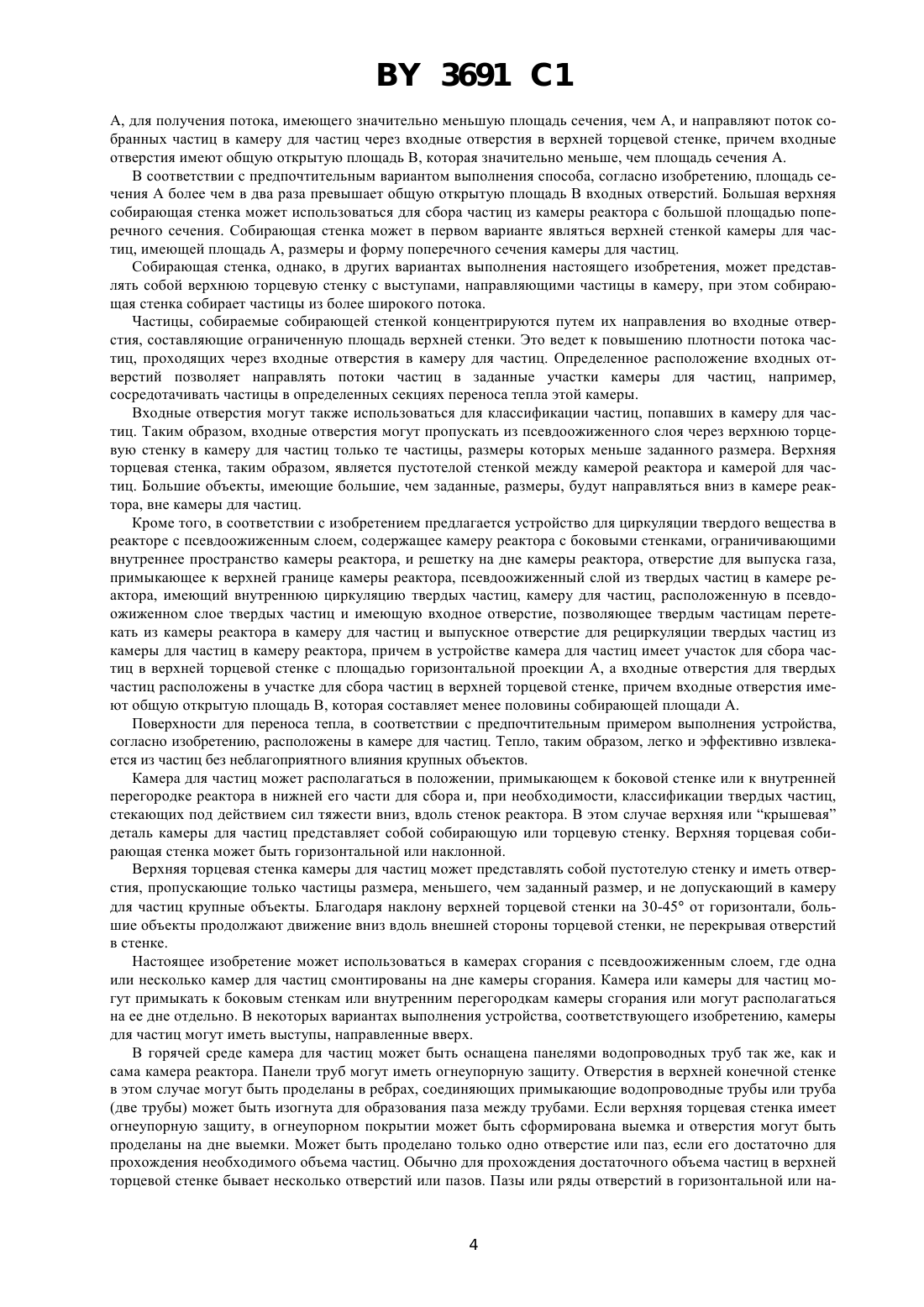 BY 3691 C1

А, для получения потока, имеющего значительно меньшую площадь сечения, чем А, и направляют поток собранных частиц в камеру для частиц через входные отверстия в верхней торцевой стенке, причем входные отверстия имеют общую открытую площадь В, которая значительно меньше, чем площадь сечения А.

В соответствии с предпочтительным вариантом выполнения способа, согласно изобретению, площадь сечения А более чем в два раза превышает общую открытую площадь В входных отверстий. Большая верхняя собирающая стенка может использоваться для сбора частиц из камеры реактора с большой площадью поперечного сечения. Собирающая стенка может в первом варианте являться верхней стенкой камеры для частиц, имеющей площадь А, размеры и форму поперечного сечения камеры для частиц.

Собирающая стенка, однако, в других вариантах выполнения настоящего изобретения, может представлять собой верхнюю торцевую стенку с выступами, направляющими частицы в камеру, при этом собирающая стенка собирает частицы из более широкого потока.

Частицы, собираемые собирающей стенкой концентрируются путем их направления во входные отверстия, составляющие ограниченную площадь верхней стенки. Это ведет к повышению плотности потока частиц, проходящих через входные отверстия в камеру для частиц. Определенное расположение входных отверстий позволяет направлять потоки частиц в заданные участки камеры для частиц, например, сосредотачивать частицы в определенных секциях переноса тепла этой камеры.

Входные отверстия могут также использоваться для классификации частиц, попавших в камеру для частиц. Таким образом, входные отверстия могут пропускать из псевдоожиженного слоя через верхнюю торцевую стенку в камеру для частиц только те частицы, размеры которых меньше заданного размера. Верхняя торцевая стенка, таким образом, является пустотелой стенкой между камерой реактора и камерой для частиц. Большие объекты, имеющие большие, чем заданные, размеры, будут направляться вниз в камере реактора, вне камеры для частиц.

Кроме того, в соответствии с изобретением предлагается устройство для циркуляции твердого вещества в реакторе с псевдоожиженным слоем, содержащее камеру реактора с боковыми стенками, ограничивающими внутреннее пространство камеры реактора, и решетку на дне камеры реактора, отверстие для выпуска газа, примыкающее к верхней границе камеры реактора, псевдоожиженный слой из твердых частиц в камере реактора, имеющий внутреннюю циркуляцию твердых частиц, камеру для частиц, расположенную в псевдоожиженном слое твердых частиц и имеющую входное отверстие, позволяющее твердым частицам перетекать из камеры реактора в камеру для частиц и выпускное отверстие для рециркуляции твердых частиц из камеры для частиц в камеру реактора, причем в устройстве камера для частиц имеет участок для сбора частиц в верхней торцевой стенке с площадью горизонтальной проекции А, а входные отверстия для твердых частиц расположены в участке для сбора частиц в верхней торцевой стенке, причем входные отверстия имеют общую открытую площадь В, которая составляет менее половины собирающей площади А.

Поверхности для переноса тепла, в соответствии с предпочтительным примером выполнения устройства, согласно изобретению, расположены в камере для частиц. Тепло, таким образом, легко и эффективно извлекается из частиц без неблагоприятного влияния крупных объектов.

Камера для частиц может располагаться в положении, примыкающем к боковой стенке или к внутренней перегородке реактора в нижней его части для сбора и, при необходимости, классификации твердых частиц, стекающих под действием сил тяжести вниз, вдоль стенок реактора. В этом случае верхняя или “крышевая” деталь камеры для частиц представляет собой собирающую или торцевую стенку. Верхняя торцевая собирающая стенка может быть горизонтальной или наклонной.

Верхняя торцевая стенка камеры для частиц может представлять собой пустотелую стенку и иметь отверстия, пропускающие только частицы размера, меньшего, чем заданный размер, и не допускающий в камеру для частиц крупные объекты. Благодаря наклону верхней торцевой стенки на 30-45° от горизонтали, большие объекты продолжают движение вниз вдоль внешней стороны торцевой стенки, не перекрывая отверстий в стенке.

Настоящее изобретение может использоваться в камерах сгорания с псевдоожиженным слоем, где одна или несколько камер для частиц смонтированы на дне камеры сгорания. Камера или камеры для частиц могут примыкать к боковым стенкам или внутренним перегородкам камеры сгорания или могут располагаться на ее дне отдельно. В некоторых вариантах выполнения устройства, соответствующего изобретению, камеры для частиц могут иметь выступы, направленные вверх.

В горячей среде камера для частиц может быть оснащена панелями водопроводных труб так же, как и сама камера реактора. Панели труб могут иметь огнеупорную защиту. Отверстия в верхней конечной стенке в этом случае могут быть проделаны в ребрах, соединяющих примыкающие водопроводные трубы или труба (две трубы) может быть изогнута для образования паза между трубами. Если верхняя торцевая стенка имеет огнеупорную защиту, в огнеупорном покрытии может быть сформирована выемка и отверстия могут быть проделаны на дне выемки. Может быть проделано только одно отверстие или паз, если его достаточно для прохождения необходимого объема частиц. Обычно для прохождения достаточного объема частиц в верхней торцевой стенке бывает несколько отверстий или пазов. Пазы или ряды отверстий в горизонтальной или на-

4